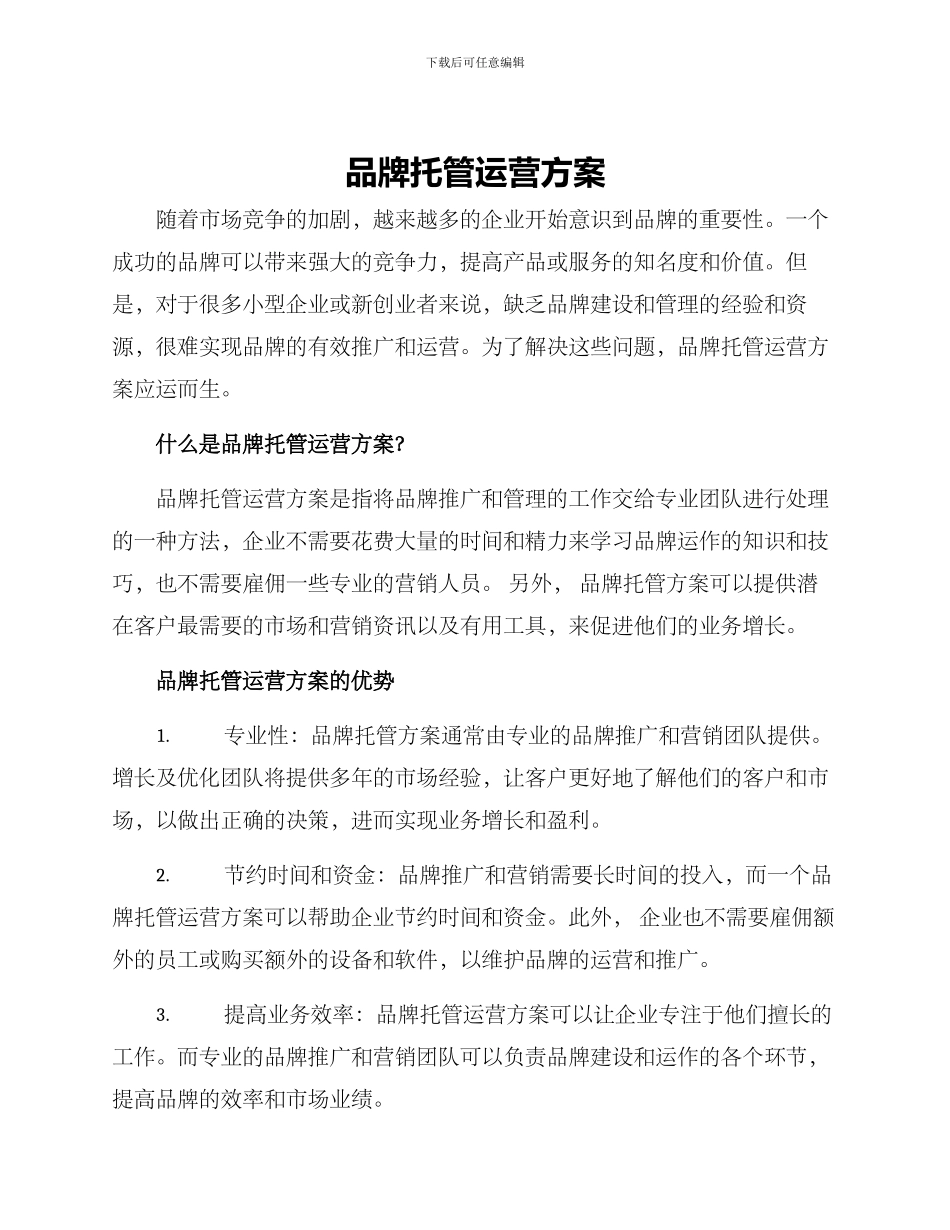 下载后可任意编辑

品牌托管运营方案

随着市场竞争的加剧，越来越多的企业开始意识到品牌的重要性。一个成功的品牌可以带来强大的竞争力，提高产品或服务的知名度和价值。但是，对于很多小型企业或新创业者来说，缺乏品牌建设和管理的经验和资源，很难实现品牌的有效推广和运营。为了解决这些问题，品牌托管运营方案应运而生。

什么是品牌托管运营方案?

品牌托管运营方案是指将品牌推广和管理的工作交给专业团队进行处理的一种方法，企业不需要花费大量的时间和精力来学习品牌运作的知识和技巧，也不需要雇佣一些专业的营销人员。 另外， 品牌托管方案可以提供潜在客户最需要的市场和营销资讯以及有用工具，来促进他们的业务增长。

品牌托管运营方案的优势

1. 专业性：品牌托管方案通常由专业的品牌推广和营销团队提供。增长及优化团队将提供多年的市场经验，让客户更好地了解他们的客户和市场，以做出正确的决策，进而实现业务增长和盈利。

2. 节约时间和资金：品牌推广和营销需要长时间的投入，而一个品牌托管运营方案可以帮助企业节约时间和资金。此外， 企业也不需要雇佣额外的员工或购买额外的设备和软件，以维护品牌的运营和推广。

3. 提高业务效率：品牌托管运营方案可以让企业专注于他们擅长的工作。而专业的品牌推广和营销团队可以负责品牌建设和运作的各个环节，提高品牌的效率和市场业绩。